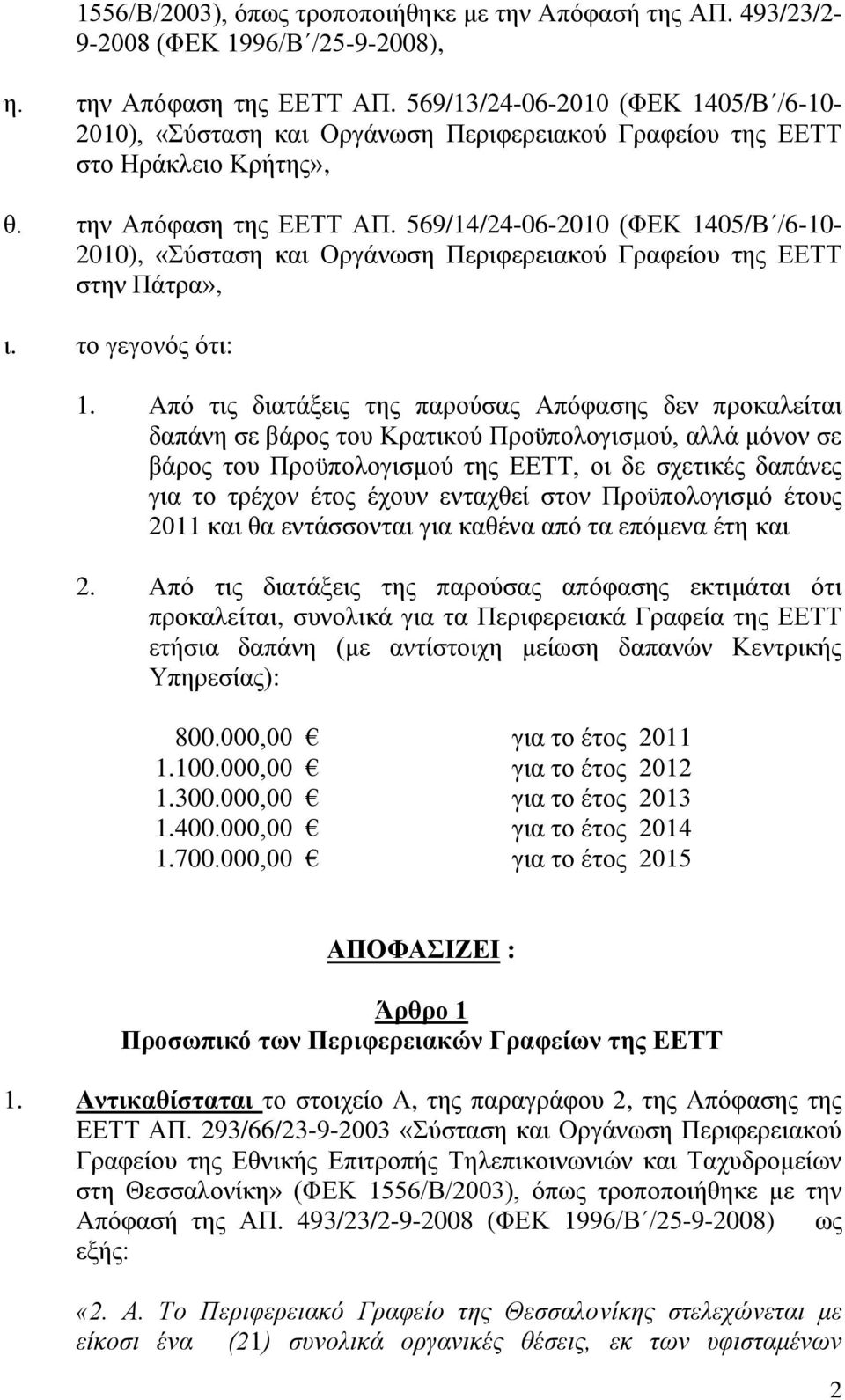 1556/Β/2003), όπως τροποποιήθηκε με την Απόφασή της ΑΠ. 493/23/2-9-2008 (ΦΕΚ 1996/Β΄/25-9-2008),

η. την Απόφαση της ΕΕΤΤ ΑΠ. 569/13/24-06-2010 (ΦΕΚ 1405/Β΄/6-10-2010), «Σύσταση και Οργάνωση Περιφερειακού Γραφείου της ΕΕΤΤ στο Ηράκλειο Κρήτης»,

θ. την Απόφαση της ΕΕΤΤ ΑΠ. 569/14/24-06-2010 (ΦΕΚ 1405/Β΄/6-10-2010), «Σύσταση και Οργάνωση Περιφερειακού Γραφείου της ΕΕΤΤ στην Πάτρα»,

ι. το γεγονός ότι:

1. Από τις διατάξεις της παρούσας Απόφασης δεν προκαλείται δαπάνη σε βάρος του Κρατικού Προϋπολογισμού, αλλά μόνον σε βάρος του Προϋπολογισμού της ΕΕΤΤ, οι δε σχετικές δαπάνες για το τρέχον έτος έχουν ενταχθεί στον Προϋπολογισμό έτους 2011 και θα εντάσσονται για καθένα από τα επόμενα έτη και

2. Από τις διατάξεις της παρούσας απόφασης εκτιμάται ότι προκαλείται, συνολικά για τα Περιφερειακά Γραφεία της ΕΕΤΤ ετήσια δαπάνη (με αντίστοιχη μείωση δαπανών Κεντρικής Υπηρεσίας):

800.000,00 € για το έτος 2011
1.100.000,00 € για το έτος 2012
1.300.000,00 € για το έτος 2013
1.400.000,00 € για το έτος 2014
1.700.000,00 € για το έτος 2015

ΑΠΟΦΑΣΙΖΕΙ :

Άρθρο 1
Προσωπικό των Περιφερειακών Γραφείων της ΕΕΤΤ

1. Αντικαθίσταται το στοιχείο Α, της παραγράφου 2, της Απόφασης της ΕΕΤΤ ΑΠ. 293/66/23-9-2003 «Σύσταση και Οργάνωση Περιφερειακού Γραφείου της Εθνικής Επιτροπής Τηλεπικοινωνιών και Ταχυδρομείων στη Θεσσαλονίκη» (ΦΕΚ 1556/Β/2003), όπως τροποποιήθηκε με την Απόφασή της ΑΠ. 493/23/2-9-2008 (ΦΕΚ 1996/Β΄/25-9-2008) ως εξής:

«2. Α. Το Περιφερειακό Γραφείο της Θεσσαλονίκης στελεχώνεται με είκοσι ένα (21) συνολικά οργανικές θέσεις, εκ των υφισταμένων

2